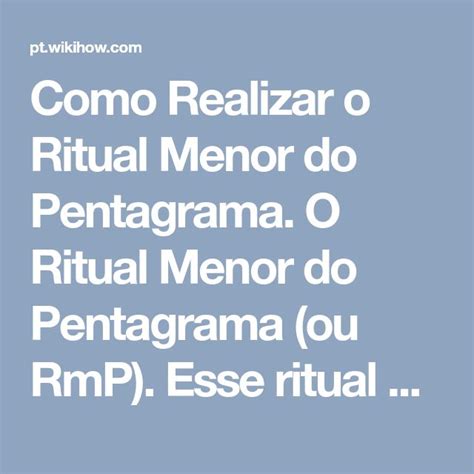 pt.wikihow.com

Como Realizar o Ritual Menor do Pentagrama. O Ritual Menor do Pentagrama (ou RmP). Esse ritual ...